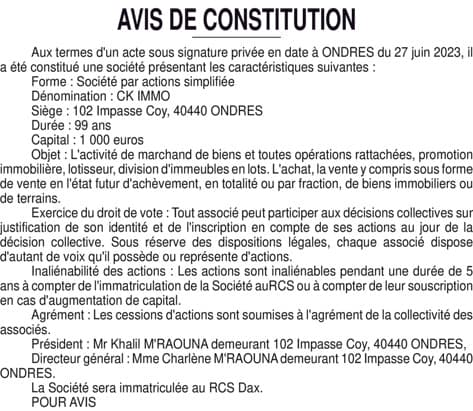 AVIS DE CONSTITUTION

Aux termes d'un acte sous signature privée en date à ONDRES du 27 juin 2023, il a été constitué une société présentant les caractéristiques suivantes :

Forme : Société par actions simplifiée

Dénomination : CK IMMO

Siège : 102 Impasse Coy, 40440 ONDRES

Durée : 99 ans

Capital : 1 000 euros

Objet : L'activité de marchand de biens et toutes opérations rattachées, promotion immobilière, lotisseur, division d'immeubles en lots. L'achat, la vente y compris sous forme de vente en l'état futur d'achèvement, en totalité ou par fraction, de biens immobiliers ou de terrains.

Exercice du droit de vote : Tout associé peut participer aux décisions collectives sur justification de son identité et de l'inscription en compte de ses actions au jour de la décision collective. Sous réserve des dispositions légales, chaque associé dispose d'autant de voix qu'il possède ou représente d'actions.

Inaliénabilité des actions : Les actions sont inaliénables pendant une durée de 5 ans à compter de l'immatriculation de la Société auRCS ou à compter de leur souscription en cas d'augmentation de capital.

Agrément : Les cessions d'actions sont soumises à l'agrément de la collectivité des associés.

Président : Mr Khalil M'RAOUNA demeurant 102 Impasse Coy, 40440 ONDRES,

Directeur général : Mme Charlène M'RAOUNA demeurant 102 Impasse Coy, 40440 ONDRES.

La Société sera immatriculée au RCS Dax.

POUR AVIS